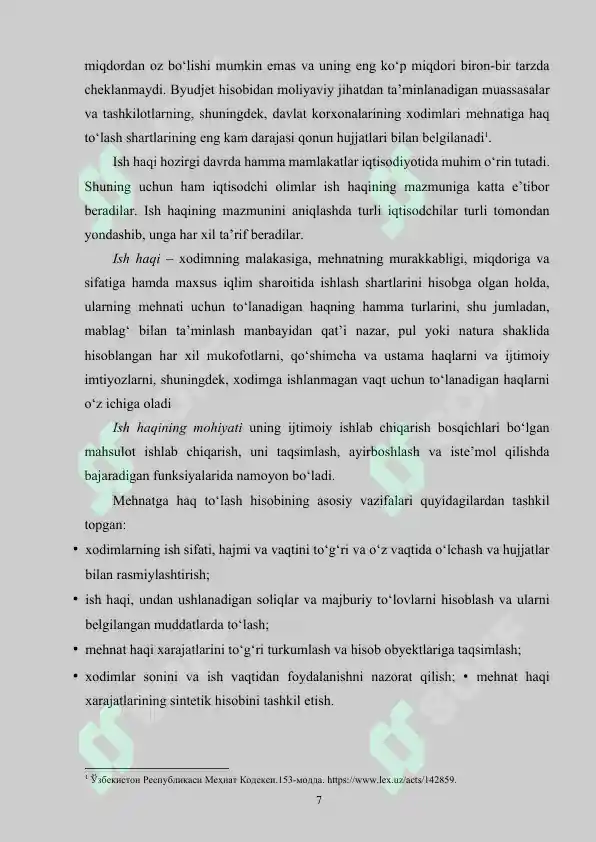 miqdordan oz bo'lishi mumkin emas va uning eng ko'p miqdori biron-bir tarzda cheklanmaydi. Byudjet hisobidan moliyaviy jihatdan ta'minlanadigan muassasalar va tashkilotlarning, shuningdek, davlat korxonalarining xodimlari mehnatiga haq to'lash shartlarining eng kam darajasi qonun hujjatlari bilan belgilanadi$^{1}$.

Ish haqi hozirgi davrda hamma mamlakatlar iqtisodiyotida muhim o'rin tutadi. Shuning uchun ham iqtisodchi olimlar ish haqining mazmuniga katta e'tibor beradilar. Ish haqining mazmunini aniqlashda turli iqtisodchilar turli tomondan yondashib, unga har xil ta'rif beradilar.

Ish haqi – xodimning malakasiga, mehnatning murakkabligi, miqdoriga va sifatiga hamda maxsus iqlim sharoitida ishlash shartlarini hisobga olgan holda, ularning mehnati uchun to'lanadigan haqning hamma turlarini, shu jumladan, mablag' bilan ta'minlash manbayidan qat'i nazar, pul yoki natura shaklida hisoblangan har xil mukofotlarni, qo'shimcha va ustama haqlarni va ijtimoiy imtiyozlarni, shuningdek, xodimga ishlanmagan vaqt uchun to'lanadigan haqlarni o'z ichiga oladi

Ish haqining mohiyati uning ijtimoiy ishlab chiqarish bosqichlari bo'lgan mahsulot ishlab chiqarish, uni taqsimlash, ayirboshlash va iste'mol qilishda bajaradigan funksiyalarida namoyon bo'ladi.

Mehnatga haq to'lash hisobining asosiy vazifalari quyidagilardan tashkil topgan:

• xodimlarning ish sifati, hajmi va vaqtini to'g'ri va o'z vaqtida o'lchash va hujjatlar bilan rasmiylashtirish;
• ish haqi, undan ushlanadigan soliqlar va majburiy to'lovlarni hisoblash va ularni belgilangan muddatlarda to'lash;
• mehnat haqi xarajatlarini to'g'ri turkumlash va hisob obyektlariga taqsimlash;
• xodimlar sonini va ish vaqtidan foydalanishni nazorat qilish; • mehnat haqi xarajatlarining sintetik hisobini tashkil etish.

$^{1}$ Ўзбекистон Республикаси Меҳнат Кодекси.153-модда. https://www.lex.uz/acts/142859.

7